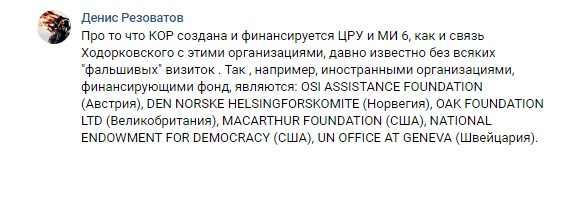 Денис Резоватов

Про то что КОР создана и финансируется ЦРУ и МИ 6, как и связь Ходорковского с этими организациями, давно известно без всяких "фальшивых" визиток . Так , например, иностранными организациями, финансирующими фонд, являются: OSI ASSISTANCE FOUNDATION (Австрия), DEN NORSKE HELSINGFORSKOMITE (Норвегия), OAK FOUNDATION LTD (Великобритания), MACARTHUR FOUNDATION (США), NATIONAL ENDOWMENT FOR DEMOCRACY (США), UN OFFICE AT GENEVA (Швейцария).